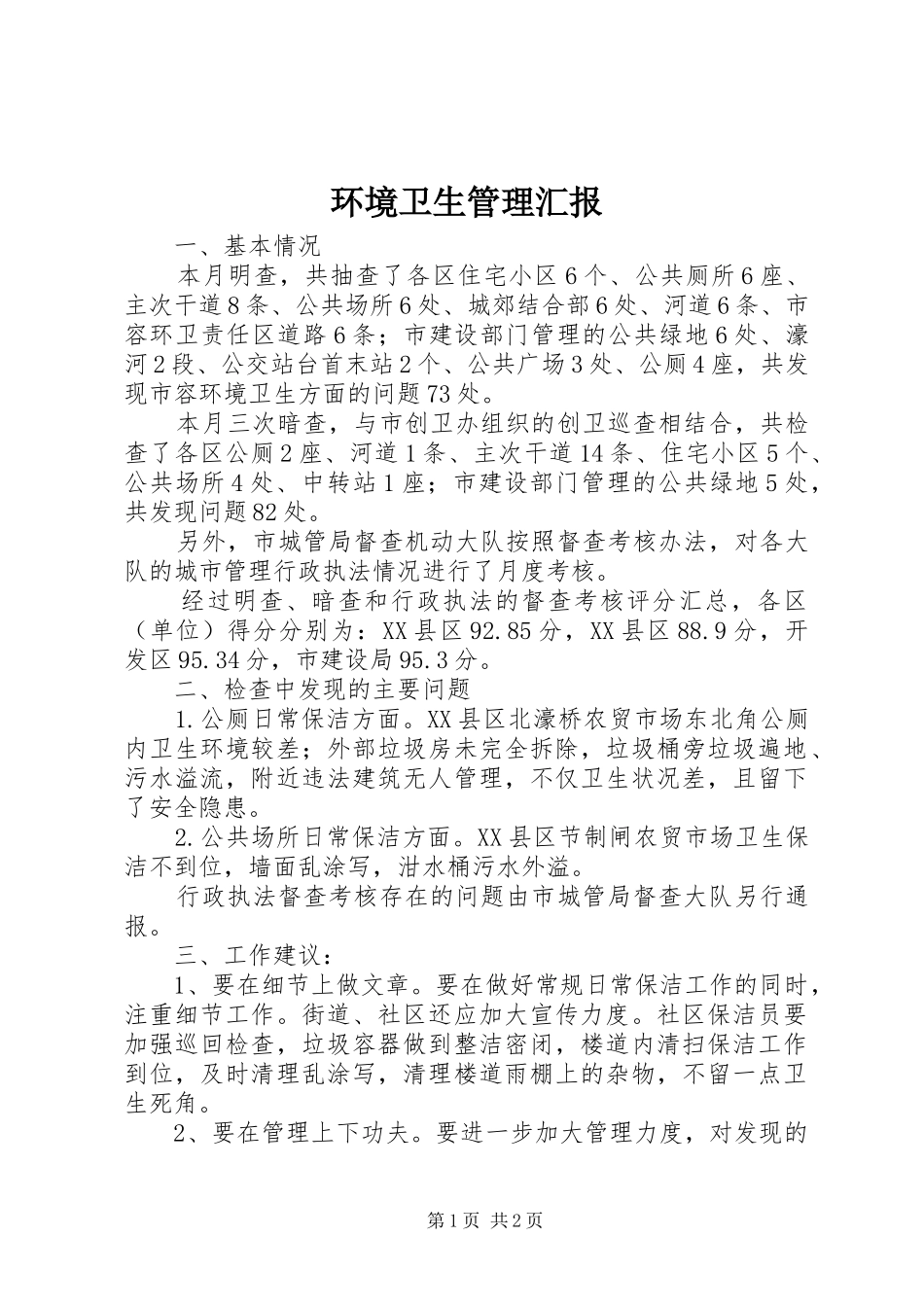 环境卫生管理汇报

一、基本情况

本月明查，共抽查了各区住宅小区6个、公共厕所6座、主次干道8条、公共场所6处、城郊结合部6处、河道6条、市容环卫责任区道路6条；市建设部门管理的公共绿地6处、濠河2段、公交站台首末站2个、公共广场3处、公厕4座，共发现市容环境卫生方面的问题73处。

本月三次暗查，与市创卫办组织的创卫巡查相结合，共检查了各区公厕2座、河道1条、主次干道14条、住宅小区5个、公共场所4处、中转站1座；市建设部门管理的公共绿地5处，共发现问题82处。

另外，市城管局督查机动大队按照督查考核办法，对各大队的城市管理行政执法情况进行了月度考核。

经过明查、暗查和行政执法的督查考核评分汇总，各区（单位）得分分别为：XX县区92.85分，XX县区88.9分，开发区95.34分，市建设局95.3分。

二、检查中发现的主要问题

1.公厕日常保洁方面。XX县区北濠桥农贸市场东北角公厕内卫生环境较差；外部垃圾房未完全拆除，垃圾桶旁垃圾遍地、污水溢流，附近违法建筑无人管理，不仅卫生状况差，且留下了安全隐患。

2.公共场所日常保洁方面。XX县区节制闸农贸市场卫生保洁不到位，墙面乱涂写，泔水桶污水外溢。

行政执法督查考核存在的问题由市城管局督查大队另行通报。

三、工作建议：

1、要在细节上做文章。要在做好常规日常保洁工作的同时，注重细节工作。街道、社区还应加大宣传力度。社区保洁员要加强巡回检查，垃圾容器做到整洁密闭，楼道内清扫保洁工作到位，及时清理乱涂写，清理楼道雨棚上的杂物，不留一点卫生死角。

2、要在管理上下功夫。要进一步加大管理力度，对发现的

第1页 共2页